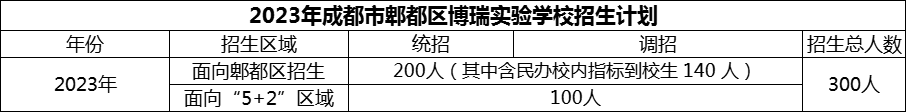 2023年成都市郫都区博瑞实验学校招生计划

| 年份 | 招生区域 | 统招 | 调招 | 招生总人数 |
|---|---|---|---|---|
| 2023年 | 面向郫都区招生 | 200人（其中含民办校内指标到校生 140 人） | | 300人 |
| | 面向“5+2”区域 | 100人 | | |